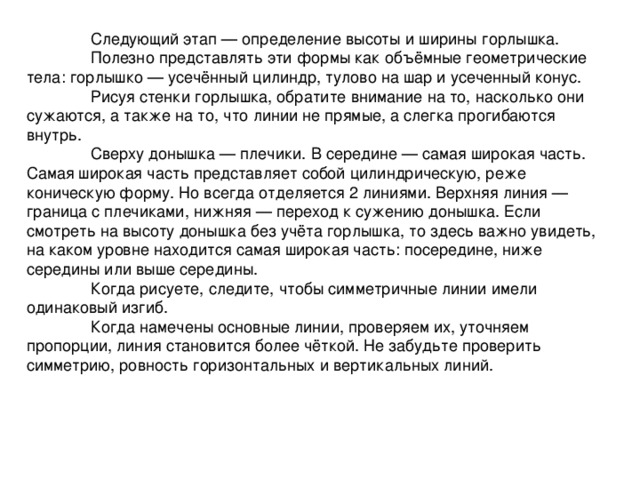 Следующий этап — определение высоты и ширины горлышка.

Полезно представлять эти формы как объёмные геометрические тела: горлышко — усечённый цилиндр, тулово на шар и усеченный конус.

Рисуя стенки горлышка, обратите внимание на то, насколько они сужаются, а также на то, что линии не прямые, а слегка прогибаются внутрь.

Сверху донышка — плечики. В середине — самая широкая часть. Самая широкая часть представляет собой цилиндрическую, реже коническую форму. Но всегда отделяется 2 линиями. Верхняя линия — граница с плечиками, нижняя — переход к сужению донышка. Если смотреть на высоту донышка без учёта горлышка, то здесь важно увидеть, на каком уровне находится самая широкая часть: посередине, ниже середины или выше середины.

Когда рисуете, следите, чтобы симметричные линии имели одинаковый изгиб.

Когда намечены основные линии, проверяем их, уточняем пропорции, линия становится более чёткой. Не забудьте проверить симметрию, ровность горизонтальных и вертикальных линий.